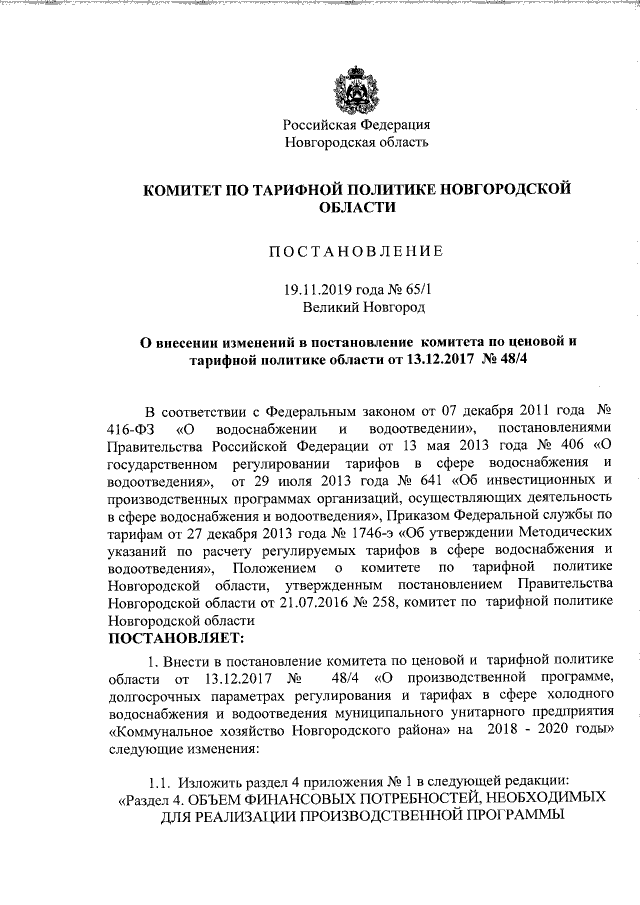 Российская Федерация
Новгородская область

КОМИТЕТ ПО ТАРИФНОЙ ПОЛИТИКЕ НОВГОРОДСКОЙ ОБЛАСТИ

ПОСТАНОВЛЕНИЕ

19.11.2019 года № 65/1
Великий Новгород

О внесении изменений в постановление комитета по ценовой и тарифной политике области от 13.12.2017 № 48/4

В соответствии с Федеральным законом от 07 декабря 2011 года № 416-ФЗ «О водоснабжении и водоотведении», постановлениями Правительства Российской Федерации от 13 мая 2013 года № 406 «О государственном регулировании тарифов в сфере водоснабжения и водоотведения», от 29 июля 2013 года № 641 «Об инвестиционных и производственных программах организаций, осуществляющих деятельность в сфере водоснабжения и водоотведения», Приказом Федеральной службы по тарифам от 27 декабря 2013 года № 1746-э «Об утверждении Методических указаний по расчету регулируемых тарифов в сфере водоснабжения и водоотведения», Положением о комитете по тарифной политике Новгородской области, утвержденным постановлением Правительства Новгородской области от 21.07.2016 № 258, комитет по тарифной политике Новгородской области
ПОСТАНОВЛЯЕТ:

1. Внести в постановление комитета по ценовой и тарифной политике области от 13.12.2017 № 48/4 «О производственной программе, долгосрочных параметрах регулирования и тарифах в сфере холодного водоснабжения и водоотведения муниципального унитарного предприятия «Коммунальное хозяйство Новгородского района» на 2018 - 2020 годы» следующие изменения:

1.1. Изложить раздел 4 приложения № 1 в следующей редакции:
«Раздел 4. ОБЪЕМ ФИНАНСОВЫХ ПОТРЕБНОСТЕЙ, НЕОБХОДИМЫХ ДЛЯ РЕАЛИЗАЦИИ ПРОИЗВОДСТВЕННОЙ ПРОГРАММЫ